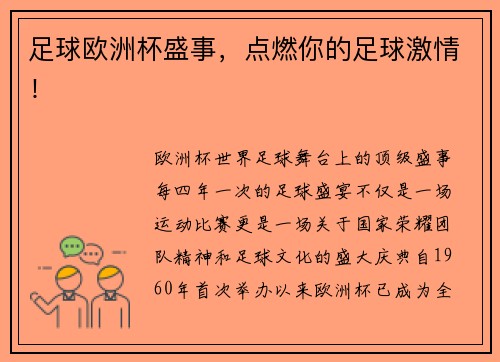 足球欧洲杯盛事，点燃你的足球激情！

欧洲杯世界足球舞台上的顶级盛事每四年一次的足球盛宴不仅是一场运动比赛更是一场关于国家荣耀团队精神和足球文化的盛大庆典自1960年首次举办以来欧洲杯已成为全